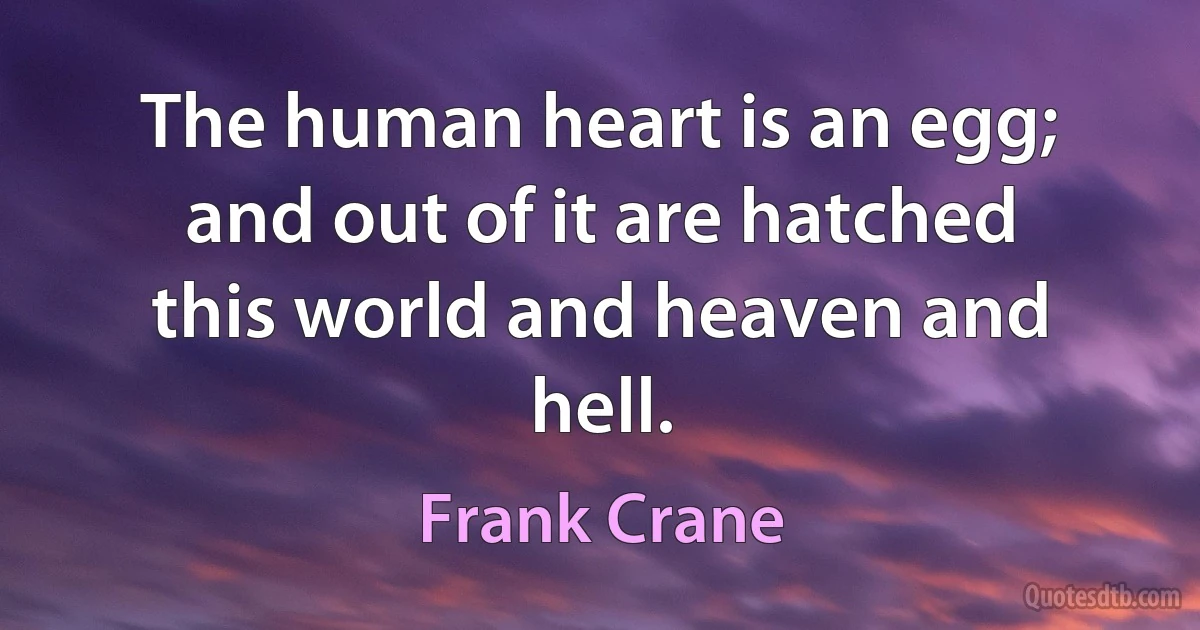 The human heart is an egg; and out of it are hatched this world and heaven and hell.

Frank Crane

Quotesdtb.com